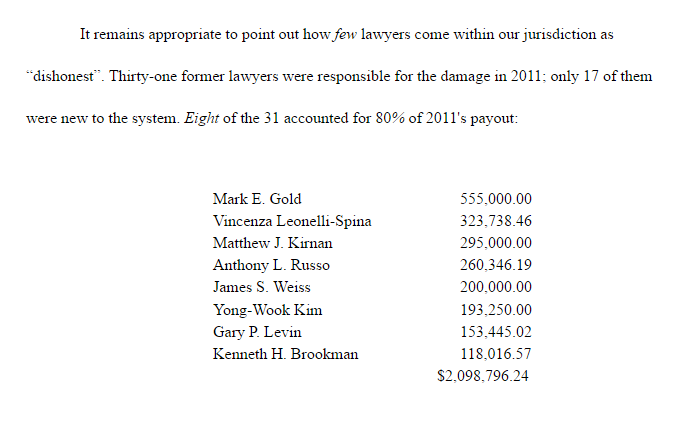 It remains appropriate to point out how few lawyers come within our jurisdiction as "dishonest". Thirty-one former lawyers were responsible for the damage in 2011; only 17 of them were new to the system. Eight of the 31 accounted for 80% of 2011's payout:

| Mark E. Gold | 555,000.00 |
|---|---|
| Vincenza Leonelli-Spina | 323,738.46 |
| Matthew J. Kirnan | 295,000.00 |
| Anthony L. Russo | 260,346.19 |
| James S. Weiss | 200,000.00 |
| Yong-Wook Kim | 193,250.00 |
| Gary P. Levin | 153,445.02 |
| Kenneth H. Brookman | 118,016.57 |
| | $2,098,796.24 |